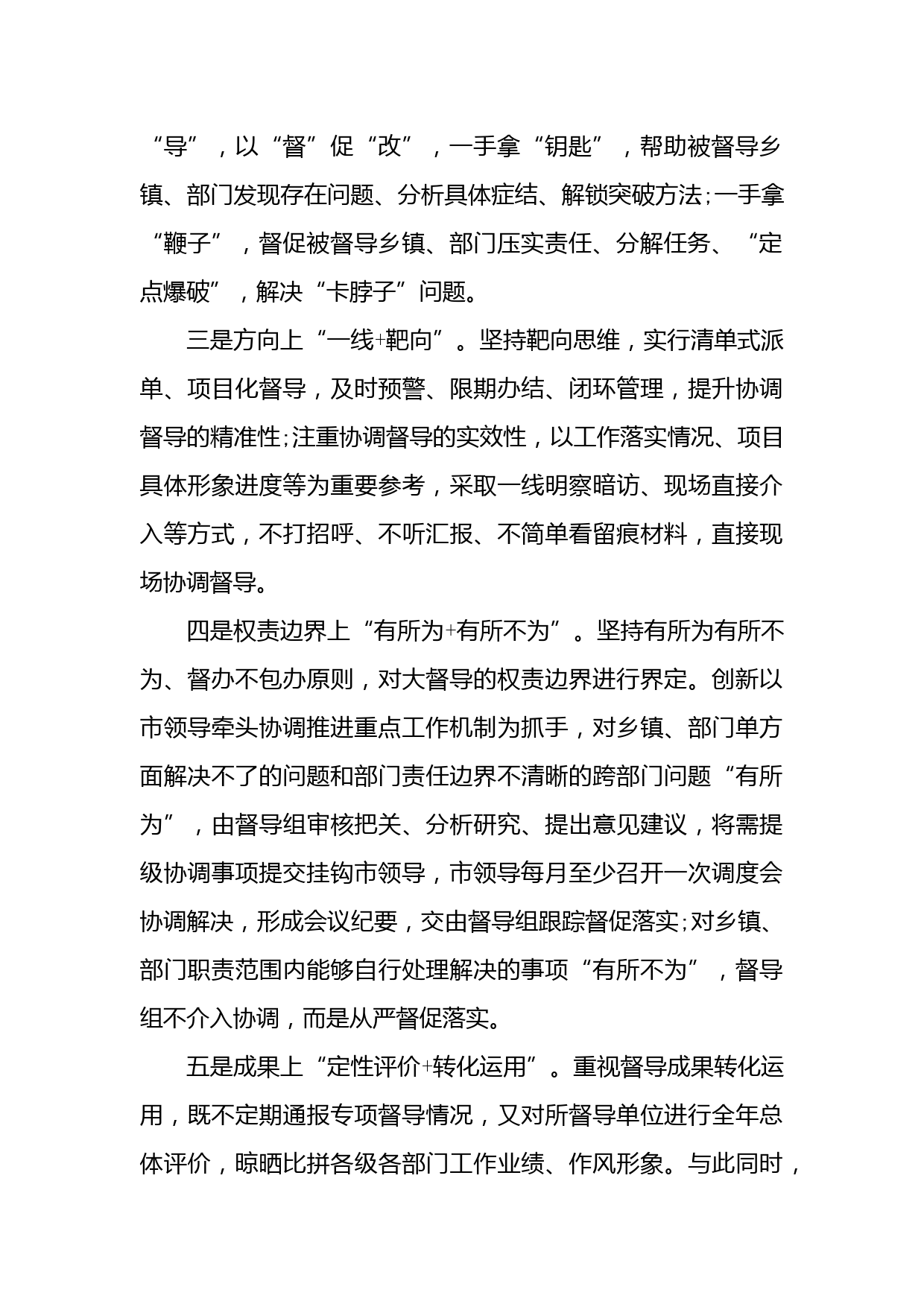 “导”，以“督”促“改”，一手拿“钥匙”，帮助被督导乡镇、部门发现存在问题、分析具体症结、解锁突破方法;一手拿“鞭子”，督促被督导乡镇、部门压实责任、分解任务、“定点爆破”，解决“卡脖子”问题。

三是方向上“一线+靶向”。坚持靶向思维，实行清单式派单、项目化督导，及时预警、限期办结、闭环管理，提升协调督导的精准性;注重协调督导的实效性，以工作落实情况、项目具体形象进度等为重要参考，采取一线明察暗访、现场直接介入等方式，不打招呼、不听汇报、不简单看留痕材料，直接现场协调督导。

四是权责边界上“有所为+有所不为”。坚持有所为有所不为、督办不包办原则，对大督导的权责边界进行界定。创新以市领导牵头协调推进重点工作机制为抓手，对乡镇、部门单方面解决不了的问题和部门责任边界不清晰的跨部门问题“有所为”，由督导组审核把关、分析研究、提出意见建议，将需提级协调事项提交挂钩市领导，市领导每月至少召开一次调度会协调解决，形成会议纪要，交由督导组跟踪督促落实;对乡镇、部门职责范围内能够自行处理解决的事项“有所不为”，督导组不介入协调，而是从严督促落实。

五是成果上“定性评价+转化运用”。重视督导成果转化运用，既不定期通报专项督导情况，又对所督导单位进行全年总体评价，晾晒比拼各级各部门工作业绩、作风形象。与此同时，